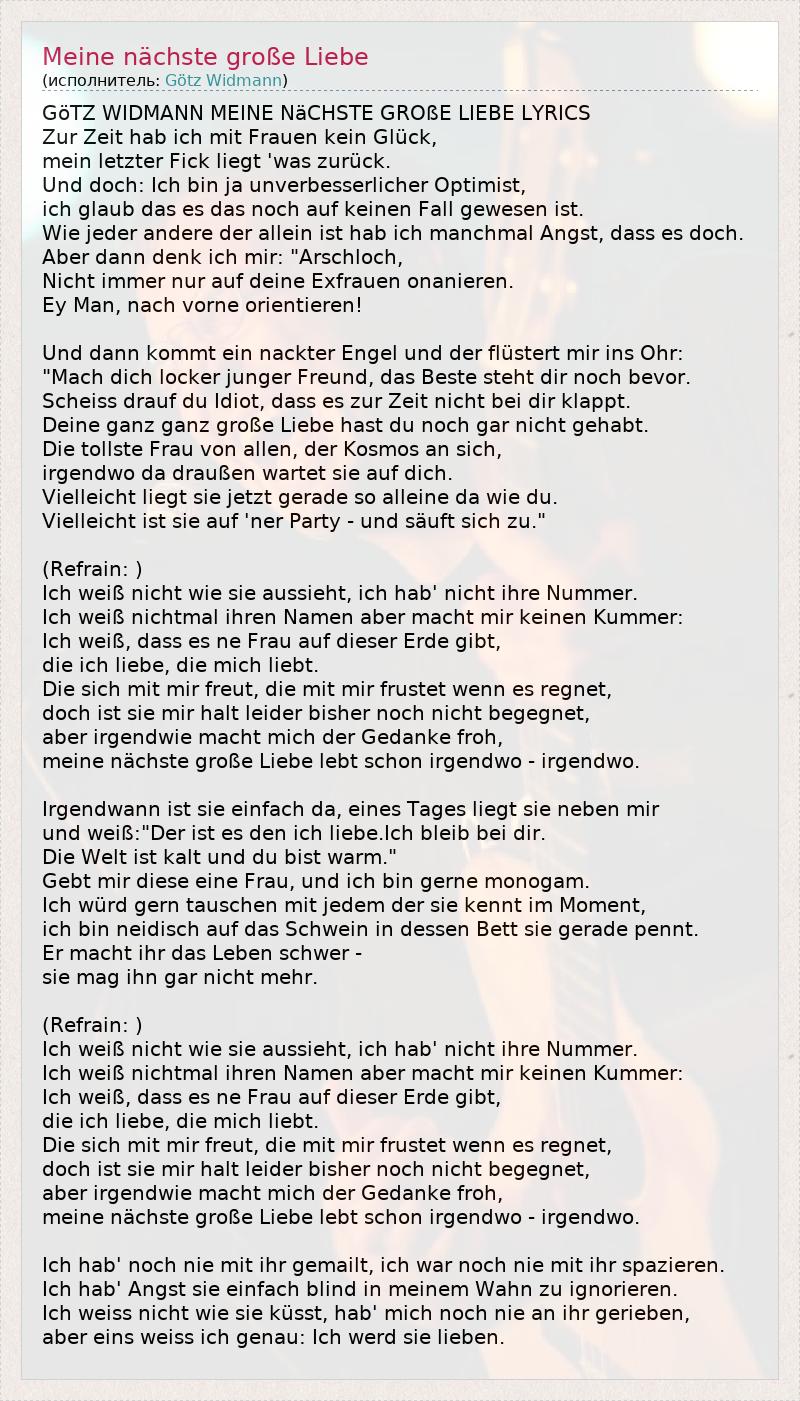 Meine nächste große Liebe
(исполнитель: Götz Widmann)

GöTZ WIDMANN MEINE NäCHSTE GROßE LIEBE LYRICS
Zur Zeit hab ich mit Frauen kein Glück,
mein letzter Fick liegt 'was zurück.
Und doch: Ich bin ja unverbesserlicher Optimist,
ich glaub das es das noch auf keinen Fall gewesen ist.
Wie jeder andere der allein ist hab ich manchmal Angst, dass es doch.
Aber dann denk ich mir: "Arschloch,
Nicht immer nur auf deine Exfrauen onanieren.
Ey Man, nach vorne orientieren!

Und dann kommt ein nackter Engel und der flüstert mir ins Ohr:
"Mach dich locker junger Freund, das Beste steht dir noch bevor.
Scheiss drauf du Idiot, dass es zur Zeit nicht bei dir klappt.
Deine ganz ganz große Liebe hast du noch gar nicht gehabt.
Die tollste Frau von allen, der Kosmos an sich,
irgendwo da draußen wartet sie auf dich.
Vielleicht liegt sie jetzt gerade so alleine da wie du.
Vielleicht ist sie auf 'ner Party - und säuft sich zu."

(Refrain: )
Ich weiß nicht wie sie aussieht, ich hab' nicht ihre Nummer.
Ich weiß nichtmal ihren Namen aber macht mir keinen Kummer:
Ich weiß, dass es ne Frau auf dieser Erde gibt,
die ich liebe, die mich liebt.
Die sich mit mir freut, die mit mir frustet wenn es regnet,
doch ist sie mir halt leider bisher noch nicht begegnet,
aber irgendwie macht mich der Gedanke froh,
meine nächste große Liebe lebt schon irgendwo - irgendwo.

Irgendwann ist sie einfach da, eines Tages liegt sie neben mir
und weiß:"Der ist es den ich liebe.Ich bleib bei dir.
Die Welt ist kalt und du bist warm."
Gebt mir diese eine Frau, und ich bin gerne monogam.
Ich würd gern tauschen mit jedem der sie kennt im Moment,
ich bin neidisch auf das Schwein in dessen Bett sie gerade pennt.
Er macht ihr das Leben schwer -
sie mag ihn gar nicht mehr.

(Refrain: )
Ich weiß nicht wie sie aussieht, ich hab' nicht ihre Nummer.
Ich weiß nichtmal ihren Namen aber macht mir keinen Kummer:
Ich weiß, dass es ne Frau auf dieser Erde gibt,
die ich liebe, die mich liebt.
Die sich mit mir freut, die mit mir frustet wenn es regnet,
doch ist sie mir halt leider bisher noch nicht begegnet,
aber irgendwie macht mich der Gedanke froh,
meine nächste große Liebe lebt schon irgendwo - irgendwo.

Ich hab' noch nie mit ihr gemailt, ich war noch nie mit ihr spazieren.
Ich hab' Angst sie einfach blind in meinem Wahn zu ignorieren.
Ich weiss nicht wie sie küsst, hab' mich noch nie an ihr gerieben,
aber eins weiss ich genau: Ich werd sie lieben.